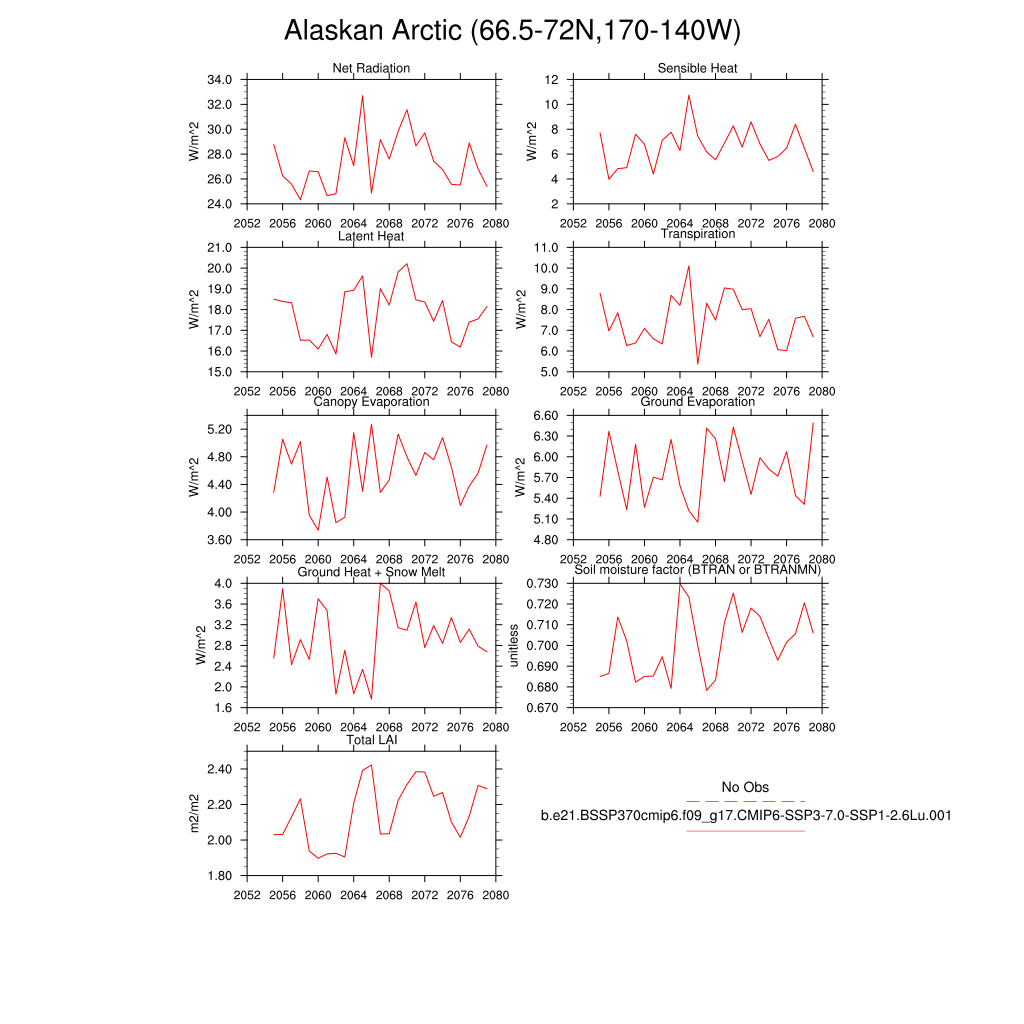 Alaskan Arctic (66.5-72N,170-140W)

Net Radiation
W/m^2
34.0
32.0
30.0
28.0
26.0
24.0
2052 2056 2060 2064 2068 2072 2076 2080

Sensible Heat
W/m^2
12
10
8
6
4
2
2052 2056 2060 2064 2068 2072 2076 2080

Latent Heat
W/m^2
21.0
20.0
19.0
18.0
17.0
16.0
15.0
2052 2056 2060 2064 2068 2072 2076 2080

Transpiration
W/m^2
11.0
10.0
9.0
8.0
7.0
6.0
5.0
2052 2056 2060 2064 2068 2072 2076 2080

Canopy Evaporation
W/m^2
5.20
4.80
4.40
4.00
3.60
2052 2056 2060 2064 2068 2072 2076 2080

Ground Evaporation
W/m^2
6.60
6.30
6.00
5.70
5.40
5.10
4.80
2052 2056 2060 2064 2068 2072 2076 2080

Ground Heat + Snow Melt
W/m^2
4.0
3.6
3.2
2.8
2.4
2.0
1.6
2052 2056 2060 2064 2068 2072 2076 2080

Soil moisture factor (BTRAN or BTRANMN)
unitless
0.730
0.720
0.710
0.700
0.690
0.680
0.670
2052 2056 2060 2064 2068 2072 2076 2080

Total LAI
m2/m2
2.40
2.20
2.00
1.80
2052 2056 2060 2064 2068 2072 2076 2080

No Obs
b.e21.BSSP370cmip6.f09_g17.CMIP6-SSP3-7.0-SSP1-2.6Lu.001